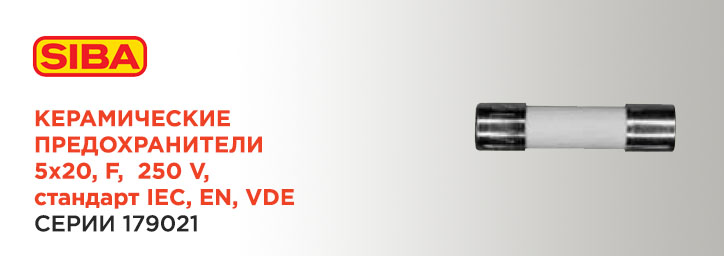 SIBA

КЕРАМИЧЕСКИЕ ПРЕДОХРАНИТЕЛИ 5x20, F, 250 V, стандарт IEC, EN, VDE
СЕРИИ 179021